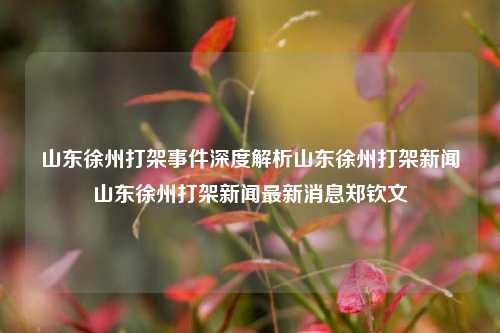 山东徐州打架事件深度解析山东徐州打架新闻山东徐州打架新闻最新消息郑钦文